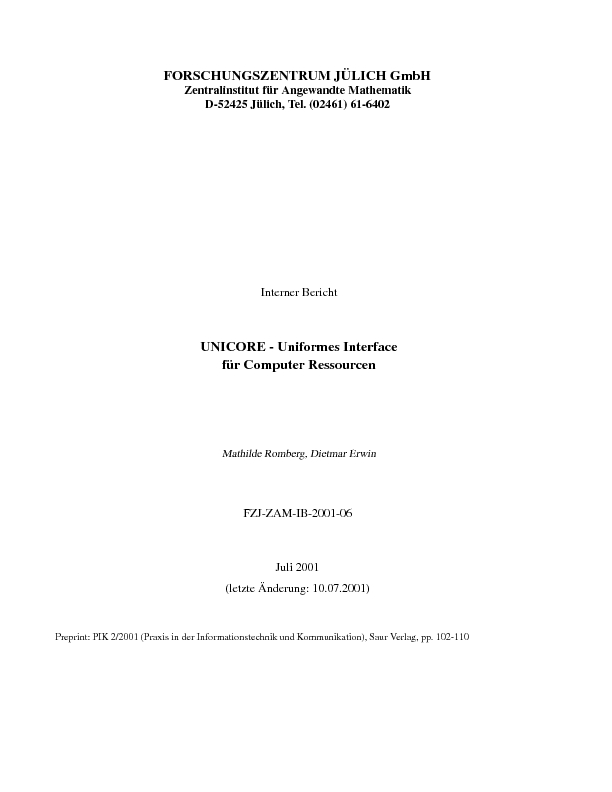 FORSCHUNGSZENTRUM JÜLICH GmbH
Zentralinstitut für Angewandte Mathematik
D-52425 Jülich, Tel. (02461) 61-6402

Interner Bericht

UNICORE - Uniformes Interface
für Computer Ressourcen

Mathilde Romberg, Dietmar Erwin

FZJ-ZAM-IB-2001-06

Juli 2001
(letzte Änderung: 10.07.2001)

Preprint: PIK 2/2001 (Praxis in der Informationstechnik und Kommunikation), Saur Verlag, pp. 102-110